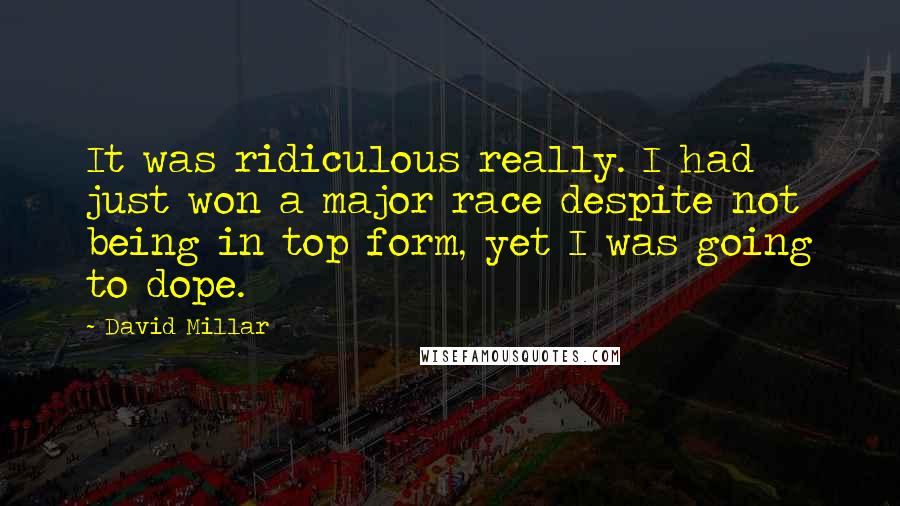 It was ridiculous really. I had just won a major race despite not being in top form, yet I was going to dope.

- David Millar

WISEFAMOUSQUOTES.COM